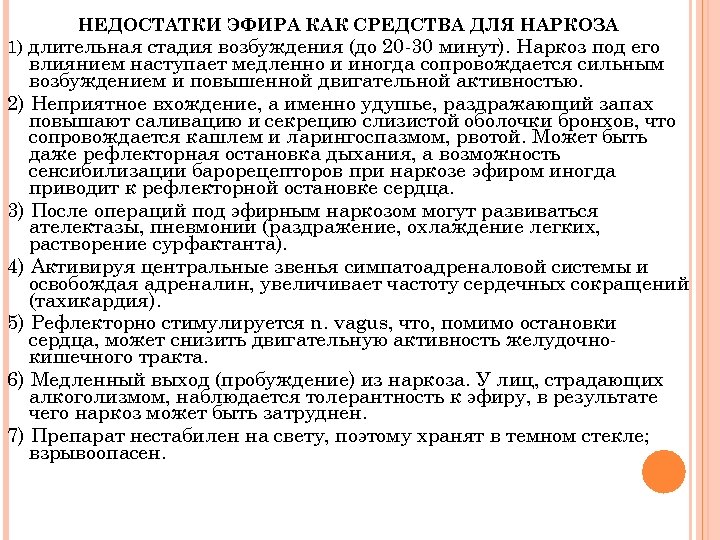 НЕДОСТАТКИ ЭФИРА КАК СРЕДСТВА ДЛЯ НАРКОЗА

1) длительная стадия возбуждения (до 20-30 минут). Наркоз под его влиянием наступает медленно и иногда сопровождается сильным возбуждением и повышенной двигательной активностью.

2) Неприятное вхождение, а именно удушье, раздражающий запах повышают саливацию и секрецию слизистой оболочки бронхов, что сопровождается кашлем и ларингоспазмом, рвотой. Может быть даже рефлекторная остановка дыхания, а возможность сенсибилизации барорецепторов при наркозе эфиром иногда приводит к рефлекторной остановке сердца.

3) После операций под эфирным наркозом могут развиваться ателектазы, пневмонии (раздражение, охлаждение легких, растворение сурфактанта).

4) Активируя центральные звенья симпатоадреналовой системы и освобождая адреналин, увеличивает частоту сердечных сокращений (тахикардия).

5) Рефлекторно стимулируется n. vagus, что, помимо остановки сердца, может снизить двигательную активность желудочно-кишечного тракта.

6) Медленный выход (пробуждение) из наркоза. У лиц, страдающих алкоголизмом, наблюдается толерантность к эфиру, в результате чего наркоз может быть затруднен.

7) Препарат нестабилен на свету, поэтому хранят в темном стекле; взрывоопасен.